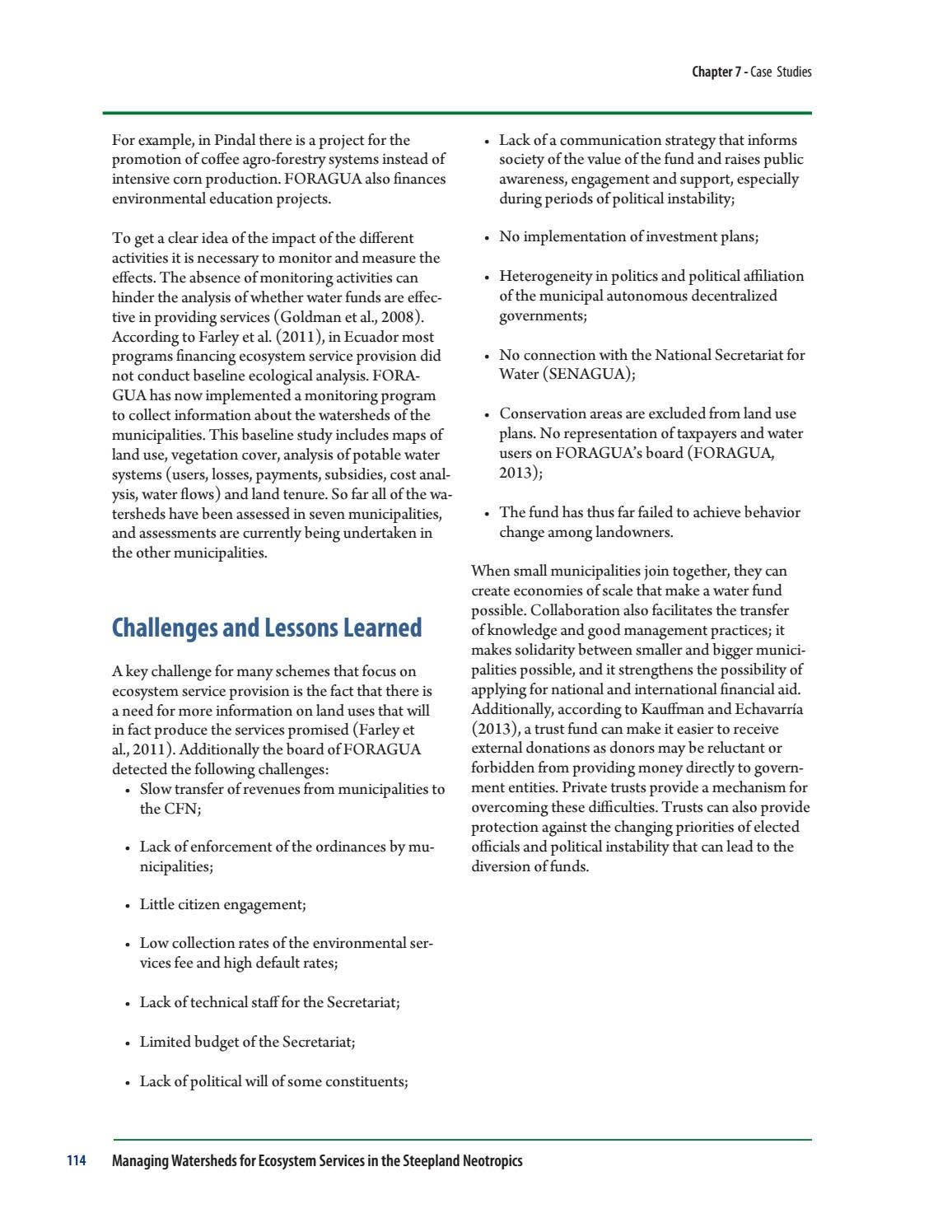 Chapter 7 - Case Studies

For example, in Pindal there is a project for the promotion of coffee agro-forestry systems instead of intensive corn production. FORAGUA also finances environmental education projects.

To get a clear idea of the impact of the different activities it is necessary to monitor and measure the effects. The absence of monitoring activities can hinder the analysis of whether water funds are effective in providing services (Goldman et al., 2008). According to Farley et al. (2011), in Ecuador most programs financing ecosystem service provision did not conduct baseline ecological analysis. FORAGUA has now implemented a monitoring program to collect information about the watersheds of the municipalities. This baseline study includes maps of land use, vegetation cover, analysis of potable water systems (users, losses, payments, subsidies, cost analysis, water flows) and land tenure. So far all of the watersheds have been assessed in seven municipalities, and assessments are currently being undertaken in the other municipalities.

Challenges and Lessons Learned

A key challenge for many schemes that focus on ecosystem service provision is the fact that there is a need for more information on land uses that will in fact produce the services promised (Farley et al., 2011). Additionally the board of FORAGUA detected the following challenges:
• Slow transfer of revenues from municipalities to the CFN;

• Lack of enforcement of the ordinances by municipalities;

• Little citizen engagement;

• Low collection rates of the environmental services fee and high default rates;

• Lack of technical staff for the Secretariat;

• Limited budget of the Secretariat;

• Lack of political will of some constituents;

• Lack of a communication strategy that informs society of the value of the fund and raises public awareness, engagement and support, especially during periods of political instability;

• No implementation of investment plans;

• Heterogeneity in politics and political affiliation of the municipal autonomous decentralized governments;

• No connection with the National Secretariat for Water (SENAGUA);

• Conservation areas are excluded from land use plans. No representation of taxpayers and water users on FORAGUA's board (FORAGUA, 2013);

• The fund has thus far failed to achieve behavior change among landowners.

When small municipalities join together, they can create economies of scale that make a water fund possible. Collaboration also facilitates the transfer of knowledge and good management practices; it makes solidarity between smaller and bigger municipalities possible, and it strengthens the possibility of applying for national and international financial aid. Additionally, according to Kauffman and Echavarría (2013), a trust fund can make it easier to receive external donations as donors may be reluctant or forbidden from providing money directly to government entities. Private trusts provide a mechanism for overcoming these difficulties. Trusts can also provide protection against the changing priorities of elected officials and political instability that can lead to the diversion of funds.

114 Managing Watersheds for Ecosystem Services in the Steepland Neotropics